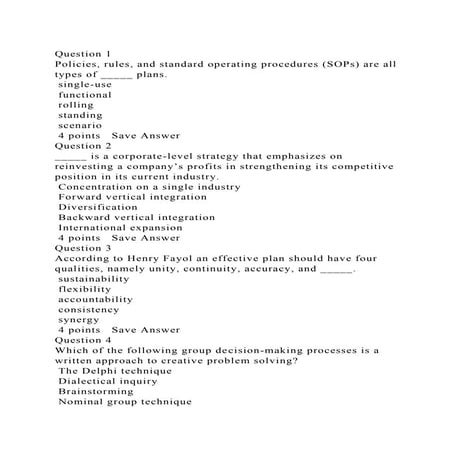 Question 1
Policies, rules, and standard operating procedures (SOPs) are all types of _____ plans.
single-use
functional
rolling
standing
scenario
4 points   Save Answer
Question 2
_____ is a corporate-level strategy that emphasizes on reinvesting a company's profits in strengthening its competitive position in its current industry.
Concentration on a single industry
Forward vertical integration
Diversification
Backward vertical integration
International expansion
4 points   Save Answer
Question 3
According to Henry Fayol an effective plan should have four qualities, namely unity, continuity, accuracy, and _____.
sustainability
flexibility
accountability
consistency
synergy
4 points   Save Answer
Question 4
Which of the following group decision-making processes is a written approach to creative problem solving?
The Delphi technique
Dialectical inquiry
Brainstorming
Nominal group technique